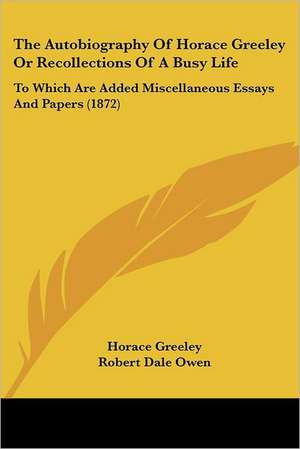 The Autobiography Of Horace Greeley Or Recollections Of A Busy Life

To Which Are Added Miscellaneous Essays And Papers (1872)

Horace Greeley
Robert Dale Owen